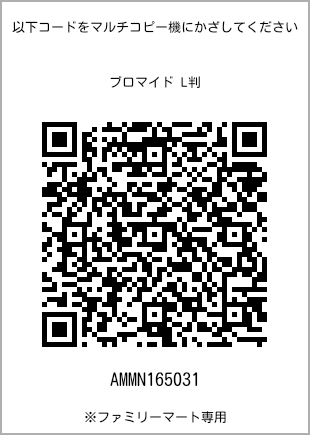 以下コードをマルチコピー機にかざしてください

ブロマイド L判

AMMN165031

※ファミリーマート専用